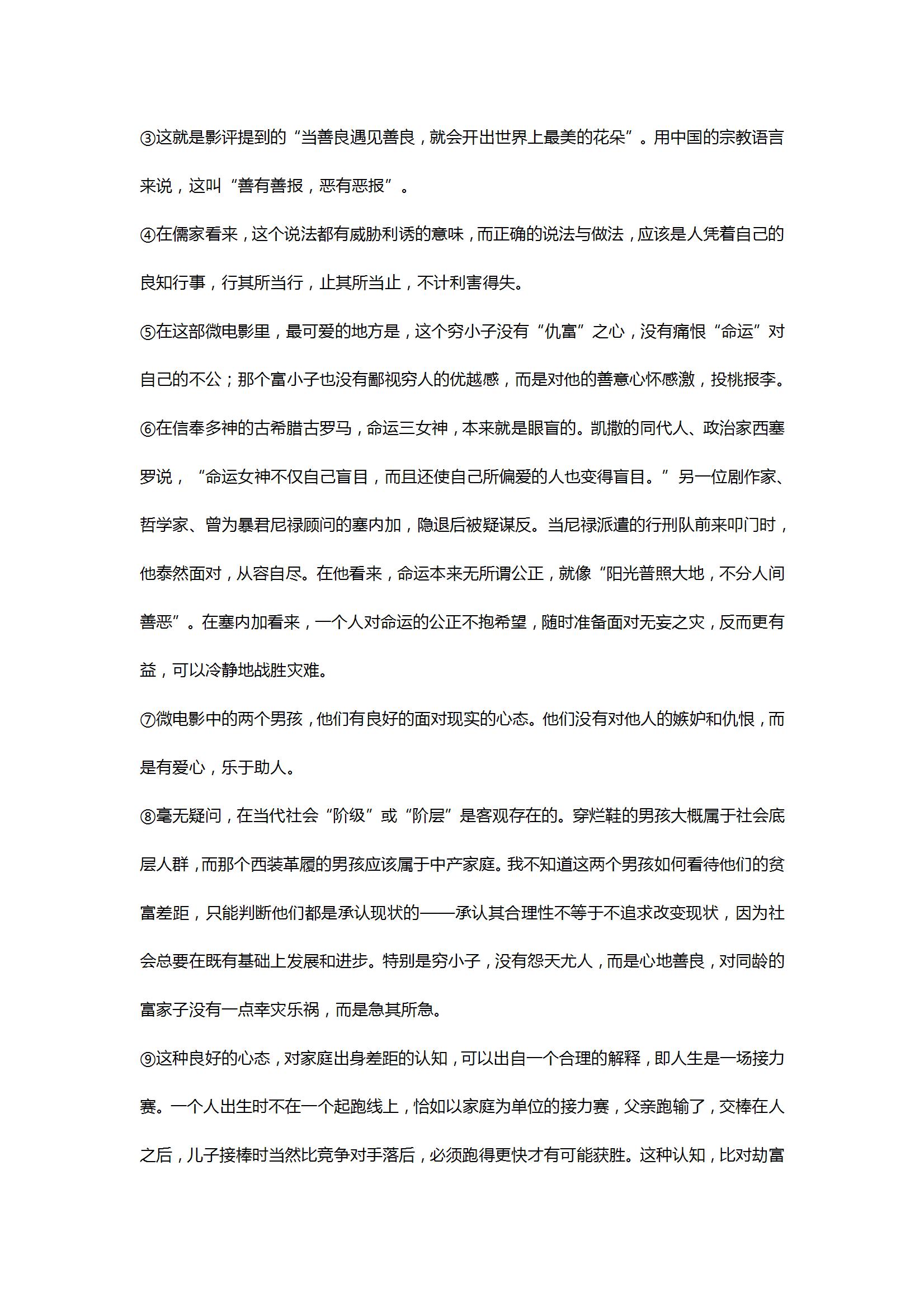 ③这就是影评提到的“当善良遇见善良，就会开出世界上最美的花朵”。用中国的宗教语言来说，这叫“善有善报，恶有恶报”。

④在儒家看来，这个说法都有威胁利诱的意味，而正确的说法与做法，应该是人凭着自己的良知行事，行其所当行，止其所当止，不计利害得失。

⑤在这部微电影里，最可爱的地方是，这个穷小子没有“仇富”之心，没有痛恨“命运”对自己的不公；那个富小子也没有鄙视穷人的优越感，而是对他的善意心怀感激，投桃报李。

⑥在信奉多神的古希腊古罗马，命运三女神，本来就是眼盲的。凯撒的同代人、政治家西塞罗说，“命运女神不仅自己盲目，而且还使自己所偏爱的人也变得盲目。”另一位剧作家、哲学家、曾为暴君尼禄顾问的塞内加，隐退后被疑谋反。当尼禄派遣的行刑队前来叩门时，他泰然面对，从容自尽。在他看来，命运本来无所谓公正，就像“阳光普照大地，不分人间善恶”。在塞内加看来，一个人对命运的公正不抱希望，随时准备面对无妄之灾，反而更有益，可以冷静地战胜灾难。

⑦微电影中的两个男孩，他们有良好的面对现实的心态。他们没有对他人的嫉妒和仇恨，而是有爱心，乐于助人。

⑧毫无疑问，在当代社会“阶级”或“阶层”是客观存在的。穿烂鞋的男孩大概属于社会底层人群，而那个西装革履的男孩应该属于中产家庭。我不知道这两个男孩如何看待他们的贫富差距，只能判断他们都是承认现状的——承认其合理性不等于不追求改变现状，因为社会总要在既有基础上发展和进步。特别是穷小子，没有怨天尤人，而是心地善良，对同龄的富家子没有一点幸灾乐祸，而是急其所急。

⑨这种良好的心态，对家庭出身差距的认知，可以出自一个合理的解释，即人生是一场接力赛。一个人出生时不在一个起跑线上，恰如以家庭为单位的接力赛，父亲跑输了，交棒在人之后，儿子接棒时当然比竞争对手落后，必须跑得更快才有可能获胜。这种认知，比对劫富